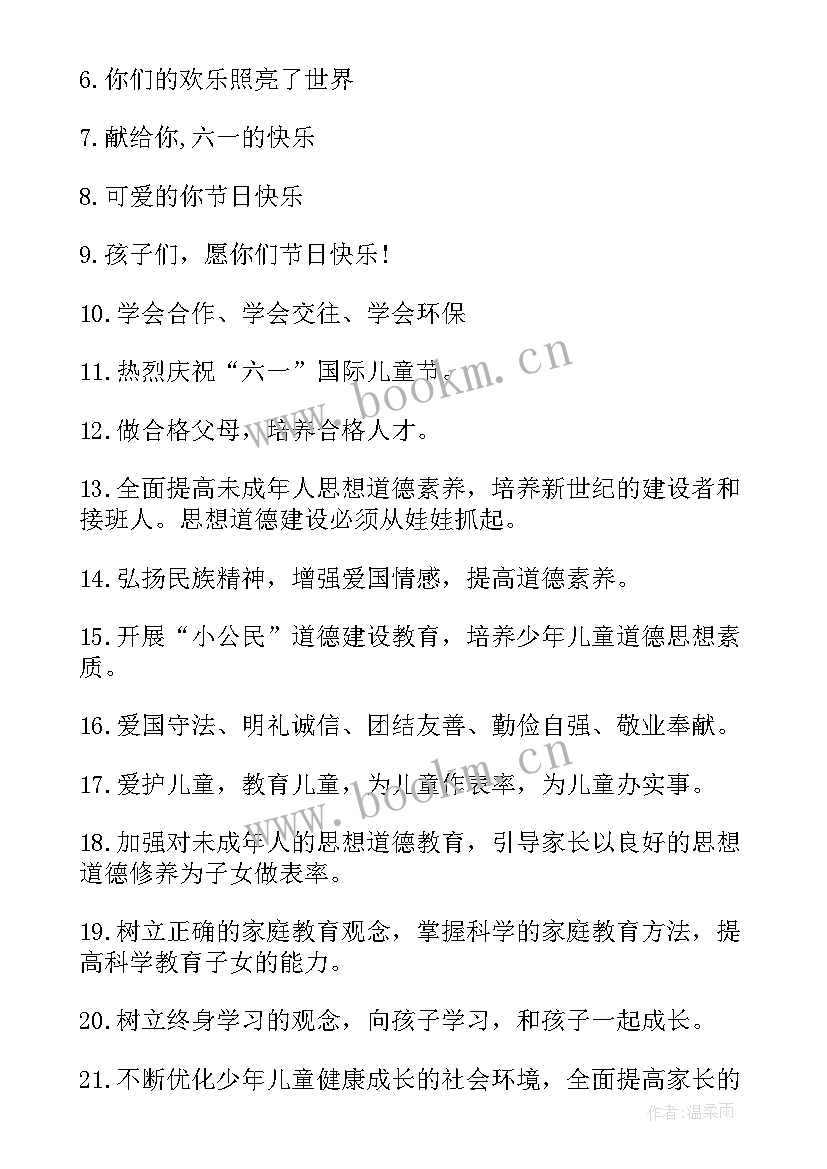 6.你们的欢乐照亮了世界

7.献给你,六一的快乐

8.可爱的你节日快乐

9.孩子们，愿你们节日快乐！

10.学会合作、学会交往、学会环保

11.热烈庆祝“六一”国际儿童节。

12.做合格父母，培养合格人才。

13.全面提高未成年人思想道德素养，培养新世纪的建设者和接班人。思想道德建设必须从娃娃抓起。

14.弘扬民族精神，增强爱国情感，提高道德素养。

15.开展“小公民”道德建设教育，培养少年儿童道德思想素质。

16.爱国守法、明礼诚信、团结友善、勤俭自强、敬业奉献。

17.爱护儿童，教育儿童，为儿童作表率，为儿童办实事。

18.加强对未成年人的思想道德教育，引导家长以良好的思想道德修养为子女做表率。

19.树立正确的家庭教育观念，掌握科学的家庭教育方法，提高科学教育子女的能力。

20.树立终身学习的观念，向孩子学习，和孩子一起成长。

21.不断优化少年儿童健康成长的社会环境，全面提高家长的

www.bookm.cn

www.bookm.cn

作者:温柔雨